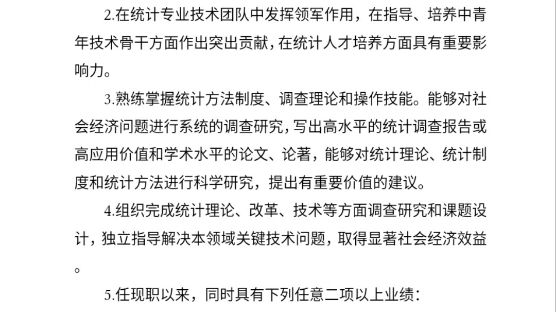 2.在统计专业技术团队中发挥领军作用，在指导、培养中青年技术骨干方面作出突出贡献，在统计人才培养方面具有重要影响力。

3.熟练掌握统计方法制度、调查理论和操作技能。能够对社会经济问题进行系统的调查研究，写出高水平的统计调查报告或高应用价值和学术水平的论文、论著，能够对统计理论、统计制度和统计方法进行科学研究，提出有重要价值的建议。

4.组织完成统计理论、改革、技术等方面调查研究和课题设计，独立指导解决本领域关键技术问题，取得显著社会经济效益。

5.任现职以来，同时具有下列任意二项以上业绩：